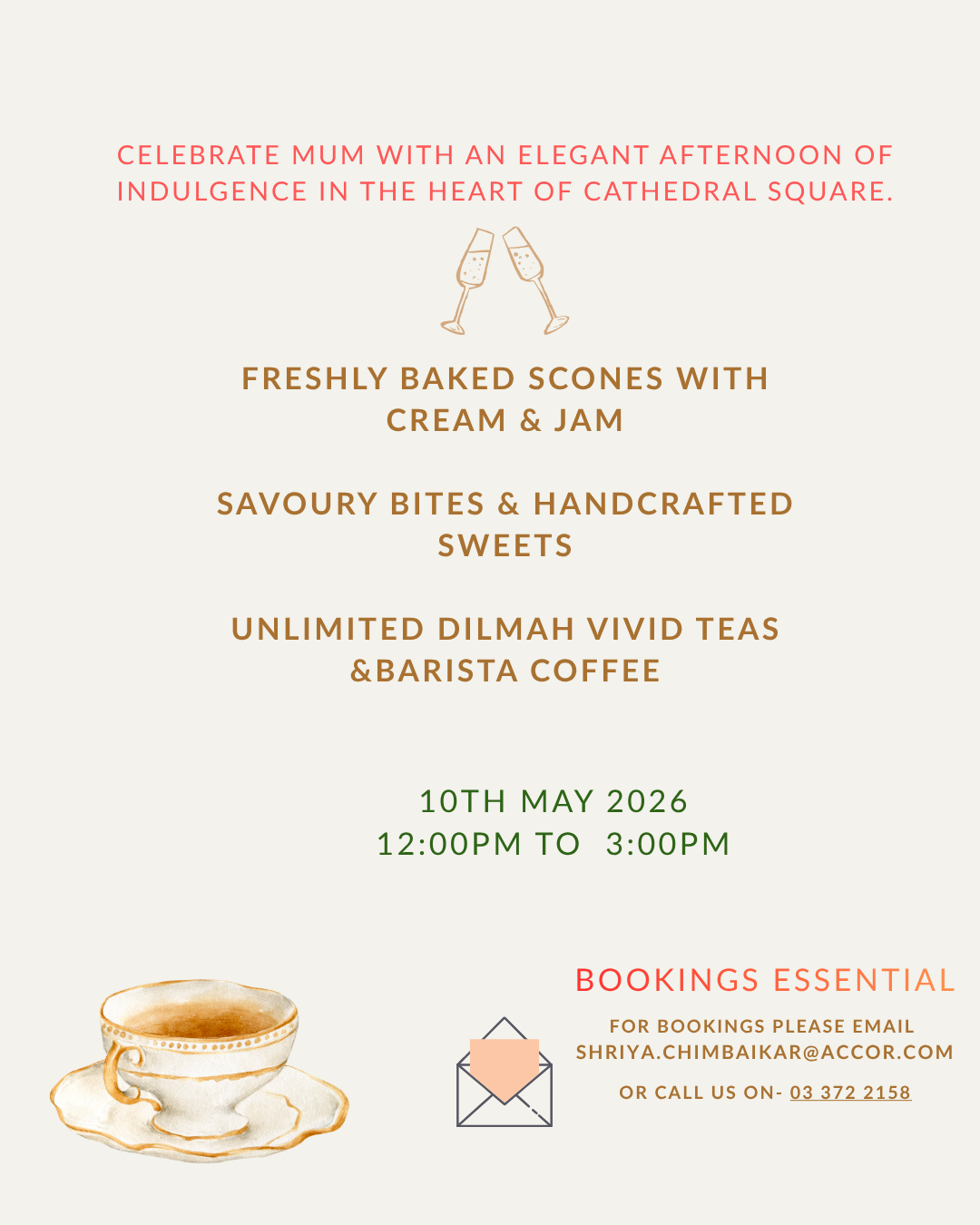 CELEBRATE MUM WITH AN ELEGANT AFTERNOON OF INDULGENCE IN THE HEART OF CATHEDRAL SQUARE.

FRESHLY BAKED SCONES WITH CREAM & JAM

SAVOURY BITES & HANDCRAFTED SWEETS

UNLIMITED DILMAH VIVID TEAS &BARISTA COFFEE

10TH MAY 2026
12:00PM TO 3:00PM

BOOKINGS ESSENTIAL

FOR BOOKINGS PLEASE EMAIL SHRIYA.CHIMBAIKAR@ACCOR.COM

OR CALL US ON- 03 372 2158